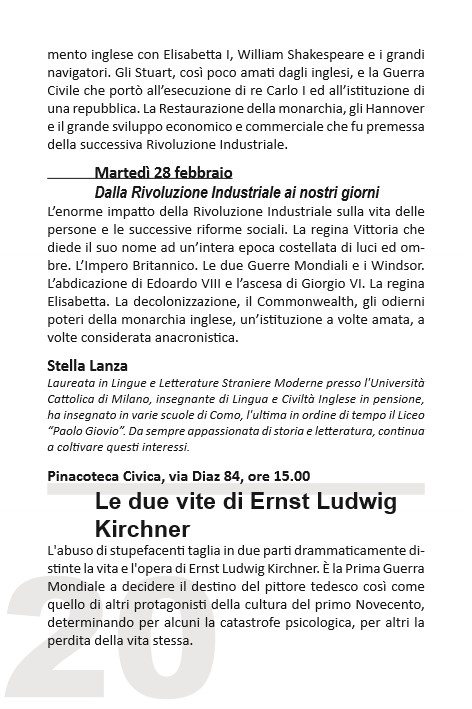 mento inglese con Elisabetta I, William Shakespeare e i grandi navigatori. Gli Stuart, così poco amati dagli inglesi, e la Guerra Civile che portò all'esecuzione di re Carlo I ed all'istituzione di una repubblica. La Restaurazione della monarchia, gli Hannover e il grande sviluppo economico e commerciale che fu premessa della successiva Rivoluzione Industriale.

Martedì 28 febbraio
Dalla Rivoluzione Industriale ai nostri giorni
L'enorme impatto della Rivoluzione Industriale sulla vita delle persone e le successive riforme sociali. La regina Vittoria che diede il suo nome ad un'intera epoca costellata di luci ed ombre. L'Impero Britannico. Le due Guerre Mondiali e i Windsor. L'abdicazione di Edoardo VIII e l'ascesa di Giorgio VI. La regina Elisabetta. La decolonizzazione, il Commonwealth, gli odierni poteri della monarchia inglese, un'istituzione a volte amata, a volte considerata anacronistica.

Stella Lanza
Laureata in Lingue e Letterature Straniere Moderne presso l'Università Cattolica di Milano, insegnante di Lingua e Civiltà Inglese in pensione, ha insegnato in varie scuole di Como, l'ultima in ordine di tempo il Liceo "Paolo Giovio". Da sempre appassionata di storia e letteratura, continua a coltivare questi interessi.

Pinacoteca Civica, via Diaz 84, ore 15.00
Le due vite di Ernst Ludwig Kirchner
L'abuso di stupefacenti taglia in due parti drammaticamente distinte la vita e l'opera di Ernst Ludwig Kirchner. È la Prima Guerra Mondiale a decidere il destino del pittore tedesco così come quello di altri protagonisti della cultura del primo Novecento, determinando per alcuni la catastrofe psicologica, per altri la perdita della vita stessa.

20